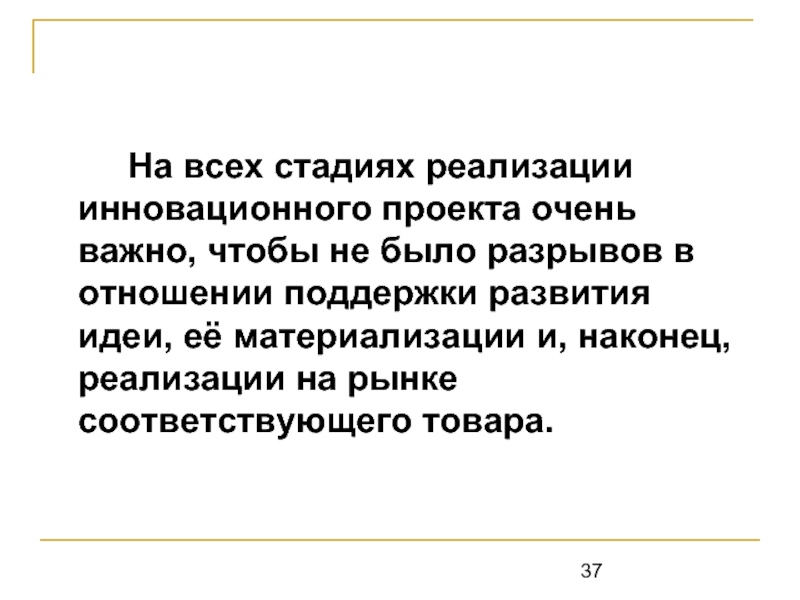 На всех стадиях реализации инновационного проекта очень важно, чтобы не было разрывов в отношении поддержки развития идеи, её материализации и, наконец, реализации на рынке соответствующего товара.

37